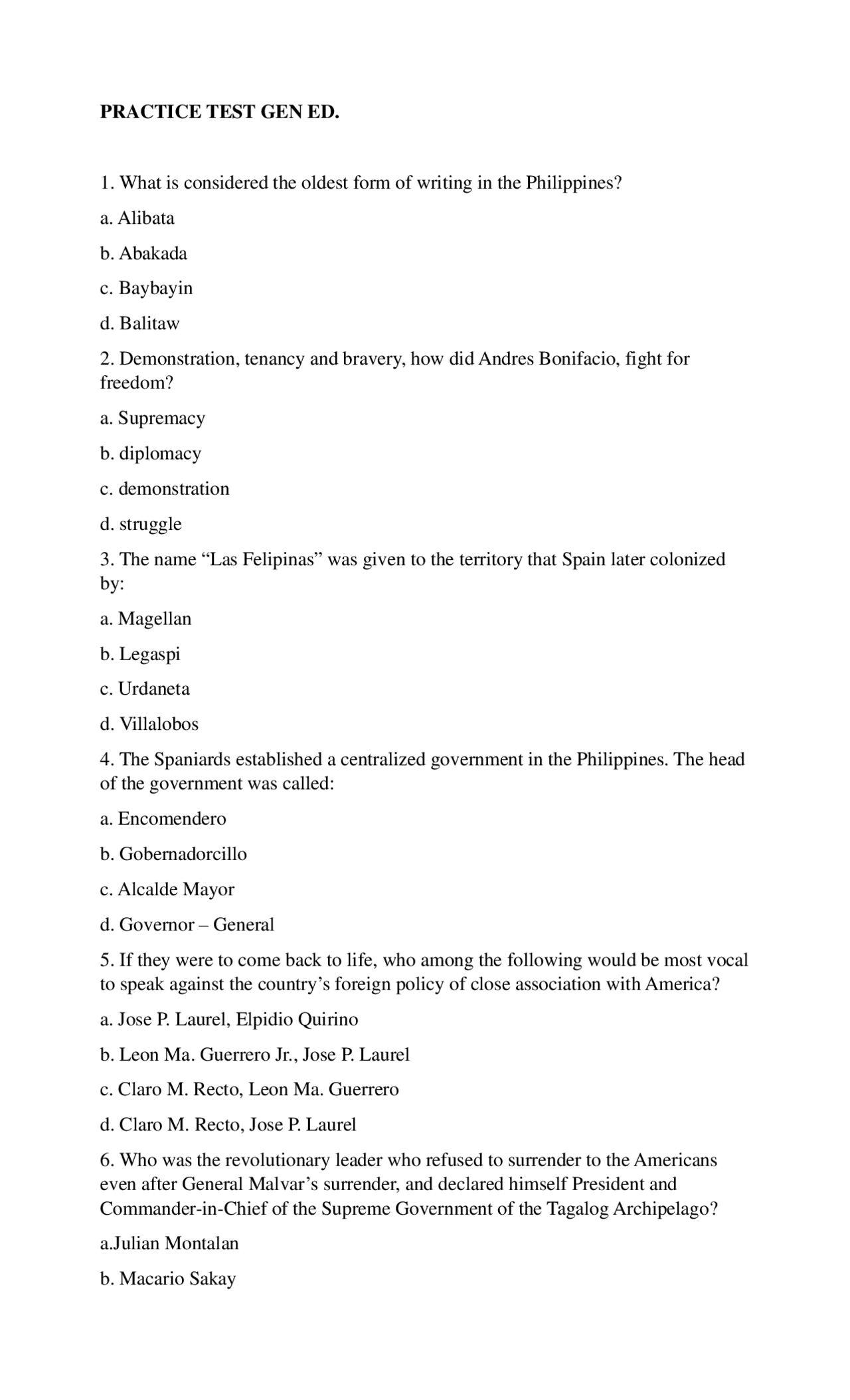 PRACTICE TEST GEN ED.

1. What is considered the oldest form of writing in the Philippines?

a. Alibata

b. Abakada

c. Baybayin

d. Balitaw

2. Demonstration, tenancy and bravery, how did Andres Bonifacio, fight for freedom?

a. Supremacy

b. diplomacy

c. demonstration

d. struggle

3. The name “Las Felipinas” was given to the territory that Spain later colonized by:

a. Magellan

b. Legaspi

c. Urdaneta

d. Villalobos

4. The Spaniards established a centralized government in the Philippines. The head of the government was called:

a. Encomendero

b. Gobernadorcillo

c. Alcalde Mayor

d. Governor – General

5. If they were to come back to life, who among the following would be most vocal to speak against the country’s foreign policy of close association with America?

a. Jose P. Laurel, Elpidio Quirino

b. Leon Ma. Guerrero Jr., Jose P. Laurel

c. Claro M. Recto, Leon Ma. Guerrero

d. Claro M. Recto, Jose P. Laurel

6. Who was the revolutionary leader who refused to surrender to the Americans even after General Malvar’s surrender, and declared himself President and Commander-in-Chief of the Supreme Government of the Tagalog Archipelago?

a.Julian Montalan

b. Macario Sakay